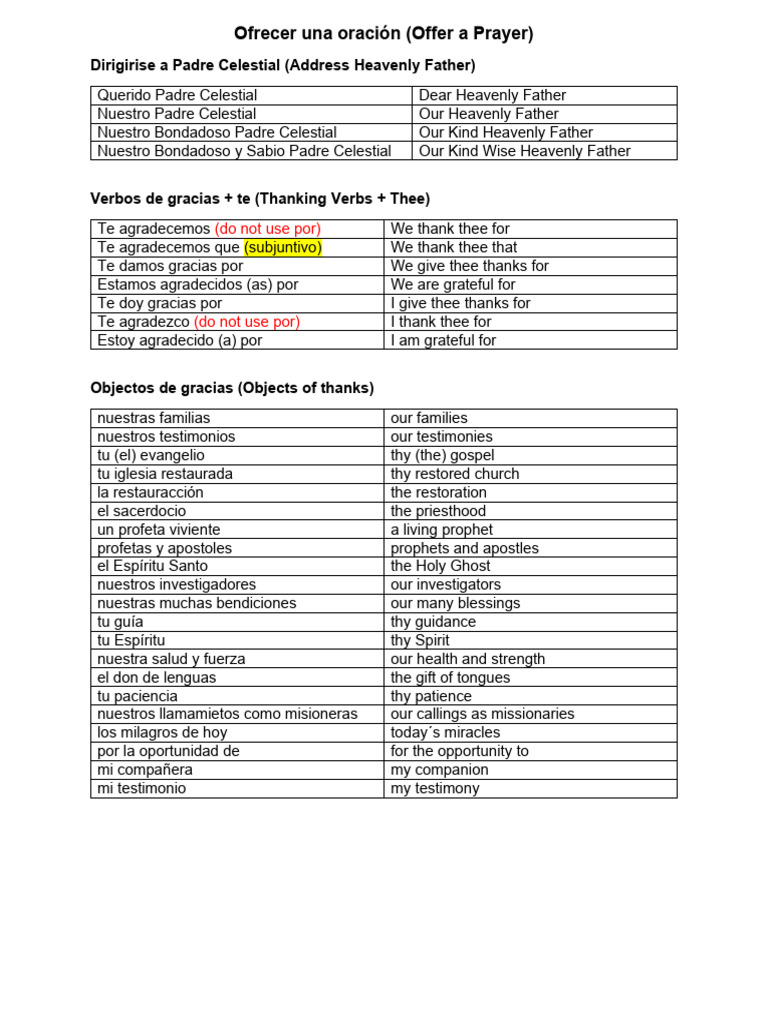 Ofrecer una oración (Offer a Prayer)

Dirigirise a Padre Celestial (Address Heavenly Father)

| Querido Padre Celestial | Dear Heavenly Father |
|---|---|
| Nuestro Padre Celestial | Our Heavenly Father |
| Nuestro Bondadoso Padre Celestial | Our Kind Heavenly Father |
| Nuestro Bondadoso y Sabio Padre Celestial | Our Kind Wise Heavenly Father |

Verbos de gracias + te (Thanking Verbs + Thee)

| Te agradecemos (do not use por) | We thank thee for |
|---|---|
| Te agradecemos que (subjuntivo) | We thank thee that |
| Te damos gracias por | We give thee thanks for |
| Estamos agradecidos (as) por | We are grateful for |
| Te doy gracias por | I give thee thanks for |
| Te agradezco (do not use por) | I thank thee for |
| Estoy agradecido (a) por | I am grateful for |

Objectos de gracias (Objects of thanks)

| nuestras familias | our families |
|---|---|
| nuestros testimonios | our testimonies |
| tu (el) evangelio | thy (the) gospel |
| tu iglesia restaurada | thy restored church |
| la restauracción | the restoration |
| el sacerdocio | the priesthood |
| un profeta viviente | a living prophet |
| profetas y apostoles | prophets and apostles |
| el Espíritu Santo | the Holy Ghost |
| nuestros investigadores | our investigators |
| nuestras muchas bendiciones | our many blessings |
| tu guía | thy guidance |
| tu Espíritu | thy Spirit |
| nuestra salud y fuerza | our health and strength |
| el don de lenguas | the gift of tongues |
| tu paciencia | thy patience |
| nuestros llamamietos como misioneras | our callings as missionaries |
| los milagros de hoy | today´s miracles |
| por la oportunidad de | for the opportunity to |
| mi compañera | my companion |
| mi testimonio | my testimony |